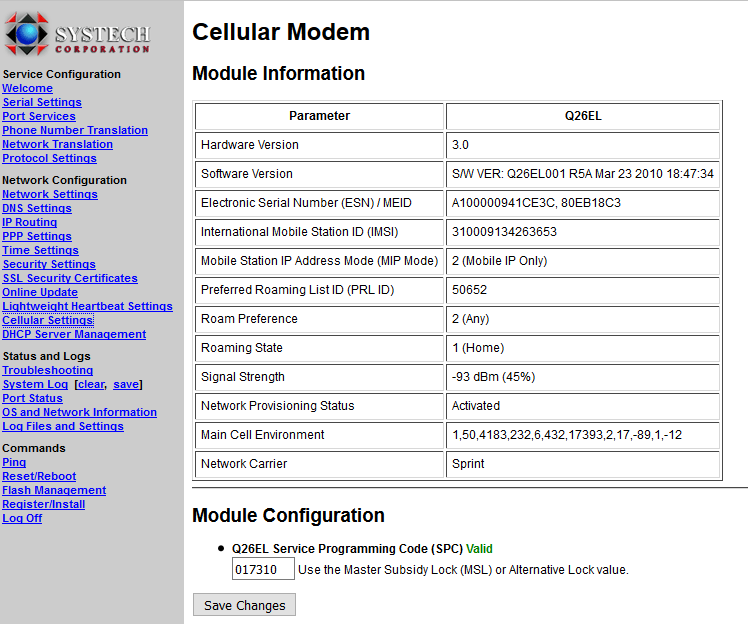 SYSTECH
CORPORATION

Service Configuration
Welcome
Serial Settings
Port Services
Phone Number Translation
Network Translation
Protocol Settings

Network Configuration
Network Settings
DNS Settings
IP Routing
PPP Settings
Time Settings
Security Settings
SSL Security Certificates
Online Update
Lightweight Heartbeat Settings
Cellular Settings
DHCP Server Management

Status and Logs
Troubleshooting
System Log [clear, save]
Port Status
OS and Network Information
Log Files and Settings

Commands
Ping
Reset/Reboot
Flash Management
Register/Install
Log Off

Cellular Modem

Module Information

| Parameter | Q26EL |
|---|---|
| Hardware Version | 3.0 |
| Software Version | S/W VER: Q26EL001 R5A Mar 23 2010 18:47:34 |
| Electronic Serial Number (ESN) / MEID | A100000941CE3C, 80EB18C3 |
| International Mobile Station ID (IMSI) | 310009134263653 |
| Mobile Station IP Address Mode (MIP Mode) | 2 (Mobile IP Only) |
| Preferred Roaming List ID (PRL ID) | 50652 |
| Roam Preference | 2 (Any) |
| Roaming State | 1 (Home) |
| Signal Strength | -93 dBm (45%) |
| Network Provisioning Status | Activated |
| Main Cell Environment | 1,50,4183,232,6,432,17393,2,17,-89,1,-12 |
| Network Carrier | Sprint |

Module Configuration

• Q26EL Service Programming Code (SPC) Valid
017310 Use the Master Subsidy Lock (MSL) or Alternative Lock value.

Save Changes